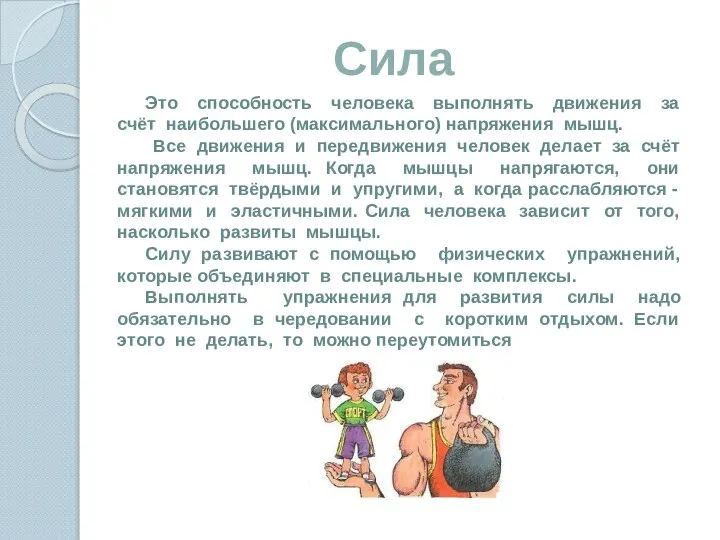 Сила

Это способность человека выполнять движения за счёт наибольшего (максимального) напряжения мышц.

Все движения и передвижения человек делает за счёт напряжения мышц. Когда мышцы напрягаются, они становятся твёрдыми и упругими, а когда расслабляются - мягкими и эластичными. Сила человека зависит от того, насколько развиты мышцы.

Силу развивают с помощью физических упражнений, которые объединяют в специальные комплексы.

Выполнять упражнения для развития силы надо обязательно в чередовании с коротким отдыхом. Если этого не делать, то можно переутомиться

СПОРТ